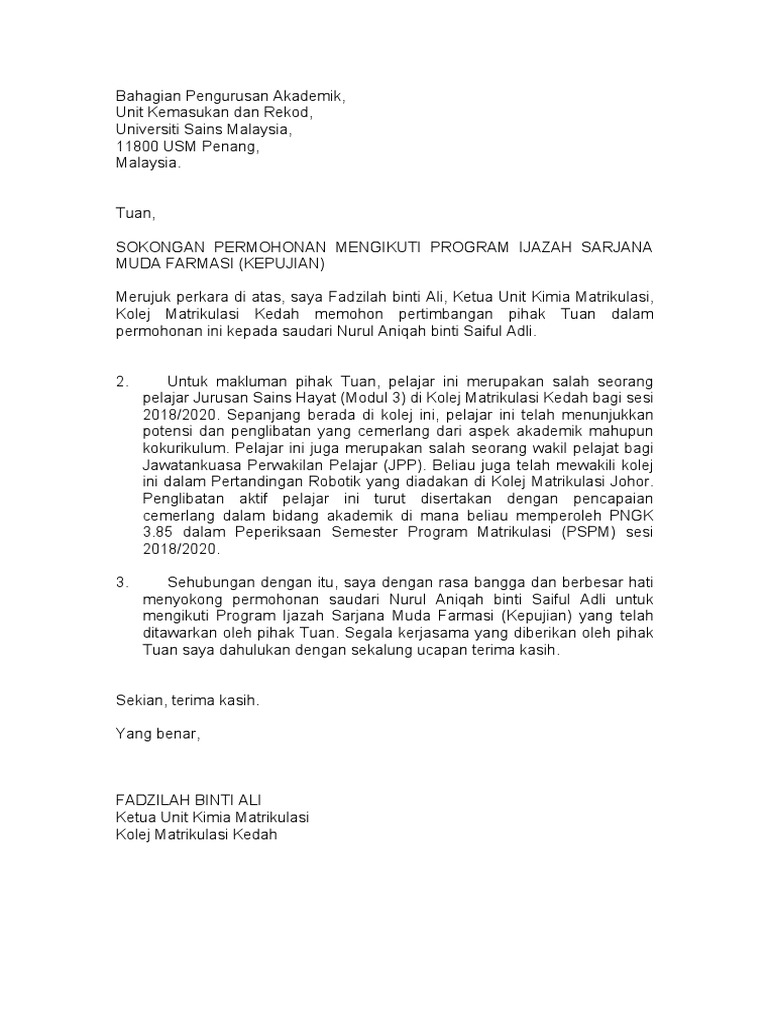 Bahagian Pengurusan Akademik,
Unit Kemasukan dan Rekod,
Universiti Sains Malaysia,
11800 USM Penang,
Malaysia.

Tuan,

SOKONGAN PERMOHONAN MENGIKUTI PROGRAM IJAZAH SARJANA MUDA FARMASI (KEPUJIAN)

Merujuk perkara di atas, saya Fadzilah binti Ali, Ketua Unit Kimia Matrikulasi, Kolej Matrikulasi Kedah memohon pertimbangan pihak Tuan dalam permohonan ini kepada saudari Nurul Aniqah binti Saiful Adli.

2. Untuk makluman pihak Tuan, pelajar ini merupakan salah seorang pelajar Jurusan Sains Hayat (Modul 3) di Kolej Matrikulasi Kedah bagi sesi 2018/2020. Sepanjang berada di kolej ini, pelajar ini telah menunjukkan potensi dan penglibatan yang cemerlang dari aspek akademik mahupun kokurikulum. Pelajar ini juga merupakan salah seorang wakil pelajat bagi Jawatankuasa Perwakilan Pelajar (JPP). Beliau juga telah mewakili kolej ini dalam Pertandingan Robotik yang diadakan di Kolej Matrikulasi Johor. Penglibatan aktif pelajar ini turut disertakan dengan pencapaian cemerlang dalam bidang akademik di mana beliau memperoleh PNGK 3.85 dalam Peperiksaan Semester Program Matrikulasi (PSPM) sesi 2018/2020.

3. Sehubungan dengan itu, saya dengan rasa bangga dan berbesar hati menyokong permohonan saudari Nurul Aniqah binti Saiful Adli untuk mengikuti Program Ijazah Sarjana Muda Farmasi (Kepujian) yang telah ditawarkan oleh pihak Tuan. Segala kerjasama yang diberikan oleh pihak Tuan saya dahulukan dengan sekalung ucapan terima kasih.

Sekian, terima kasih.

Yang benar,

FADZILAH BINTI ALI
Ketua Unit Kimia Matrikulasi
Kolej Matrikulasi Kedah